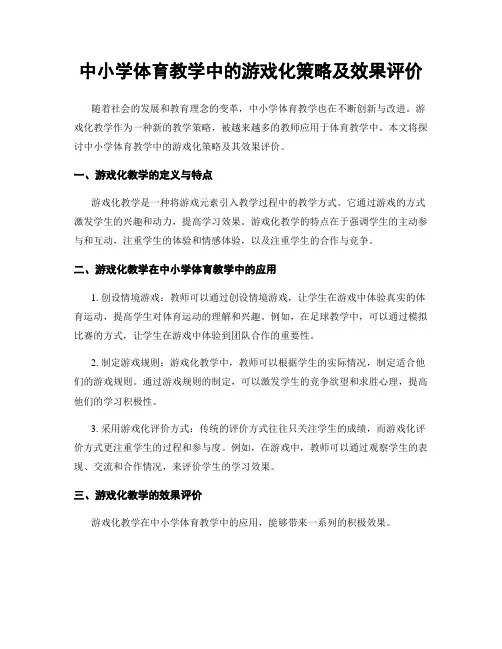 中小学体育教学中的游戏化策略及效果评价

随着社会的发展和教育理念的变革，中小学体育教学也在不断创新与改进。游戏化教学作为一种新的教学策略，被越来越多的教师应用于体育教学中。本文将探讨中小学体育教学中的游戏化策略及其效果评价。

一、游戏化教学的定义与特点

游戏化教学是一种将游戏元素引入教学过程中的教学方式。它通过游戏的方式激发学生的兴趣和动力，提高学习效果。游戏化教学的特点在于强调学生的主动参与和互动，注重学生的体验和情感体验，以及注重学生的合作与竞争。

二、游戏化教学在中小学体育教学中的应用

1. 创设情境游戏：教师可以通过创设情境游戏，让学生在游戏中体验真实的体育运动，提高学生对体育运动的理解和兴趣。例如，在足球教学中，可以通过模拟比赛的方式，让学生在游戏中体验到团队合作的重要性。

2. 制定游戏规则：游戏化教学中，教师可以根据学生的实际情况，制定适合他们的游戏规则。通过游戏规则的制定，可以激发学生的竞争欲望和求胜心理，提高他们的学习积极性。

3. 采用游戏化评价方式：传统的评价方式往往只关注学生的成绩，而游戏化评价方式更注重学生的过程和参与度。例如，在游戏中，教师可以通过观察学生的表现、交流和合作情况，来评价学生的学习效果。

三、游戏化教学的效果评价

游戏化教学在中小学体育教学中的应用，能够带来一系列的积极效果。